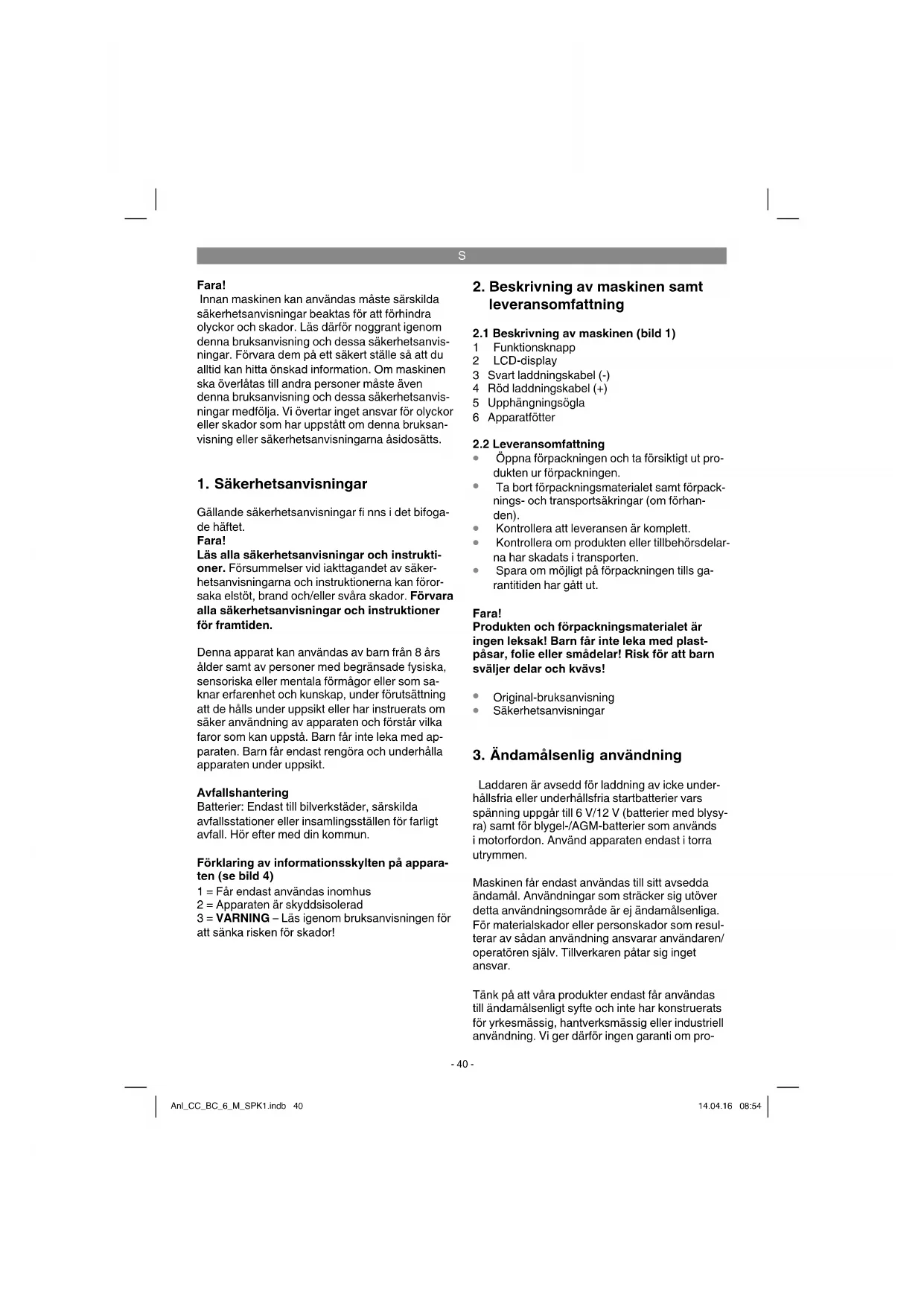 S

Fara!
Innan maskinen kan användas måste särskilda säkerhetsanvisningar beaktas för att förhindra olyckor och skador. Läs därför noggrant igenom denna bruksanvisning och dessa säkerhetsanvisningar. Förvara dem på ett säkert ställe så att du alltid kan hitta önskad information. Om maskinen ska överlåtas till andra personer måste även denna bruksanvisning och dessa säkerhetsanvisningar medfölja. Vi övertar inget ansvar för olyckor eller skador som har uppstått om denna bruksanvisning eller säkerhetsanvisningarna åsidosätts.

1. Säkerhetsanvisningar

Gällande säkerhetsanvisningar fi nns i det bifogade häftet.
Fara!
Läs alla säkerhetsanvisningar och instruktioner. Försummelser vid iakttagandet av säkerhetsanvisningarna och instruktionerna kan förorsaka elstöt, brand och/eller svåra skador. Förvara alla säkerhetsanvisningar och instruktioner för framtiden.

Denna apparat kan användas av barn från 8 års ålder samt av personer med begränsade fysiska, sensoriska eller mentala förmågor eller som saknar erfarenhet och kunskap, under förutsättning att de hålls under uppsikt eller har instruerats om säker användning av apparaten och förstår vilka faror som kan uppstå. Barn får inte leka med apparaten. Barn får endast rengöra och underhålla apparaten under uppsikt.

Avfallshantering
Batterier: Endast till bilverkstäder, särskilda avfallsstationer eller insamlingsställen för farligt avfall. Hör efter med din kommun.

Förklaring av informationsskylten på apparaten (se bild 4)
1 = Får endast användas inomhus
2 = Apparaten är skyddsisolerad
3 = VARNING – Läs igenom bruksanvisningen för att sänka risken för skador!

2. Beskrivning av maskinen samt leveransomfattning

2.1 Beskrivning av maskinen (bild 1)
1 Funktionsknapp
2 LCD-display
3 Svart laddningskabel (-)
4 Röd laddningskabel (+)
5 Upphängningsögla
6 Apparatfötter

2.2 Leveransomfattning
• Öppna förpackningen och ta försiktigt ut produkten ur förpackningen.
• Ta bort förpackningsmaterialet samt förpacknings- och transportsäkringar (om förhanden).
• Kontrollera att leveransen är komplett.
• Kontrollera om produkten eller tillbehörsdelarna har skadats i transporten.
• Spara om möjligt på förpackningen tills garantitiden har gått ut.

Fara!
Produkten och förpackningsmaterialet är ingen leksak! Barn får inte leka med plastpåsar, folie eller smådelar! Risk för att barn sväljer delar och kvävs!

• Original-bruksanvisning
• Säkerhetsanvisningar

3. Ändamålsenlig användning

Laddaren är avsedd för laddning av icke underhållsfria eller underhållsfria startbatterier vars spänning uppgår till 6 V/12 V (batterier med blysyra) samt för blygel-/AGM-batterier som används i motorfordon. Använd apparaten endast i torra utrymmen.

Maskinen får endast användas till sitt avsedda ändamål. Användningar som sträcker sig utöver detta användningsområde är ej ändamålsenliga. För materialskador eller personskador som resulterar av sådan användning ansvarar användaren/operatören själv. Tillverkaren påtar sig inget ansvar.

Tänk på att våra produkter endast får användas till ändamålsenligt syfte och inte har konstruerats för yrkesmässig, hantverksmässig eller industriell användning. Vi ger därför ingen garanti om pro-

- 40 -

Anl_CC_BC_6_M_SPK1.indb 40
14.04.16 08:54